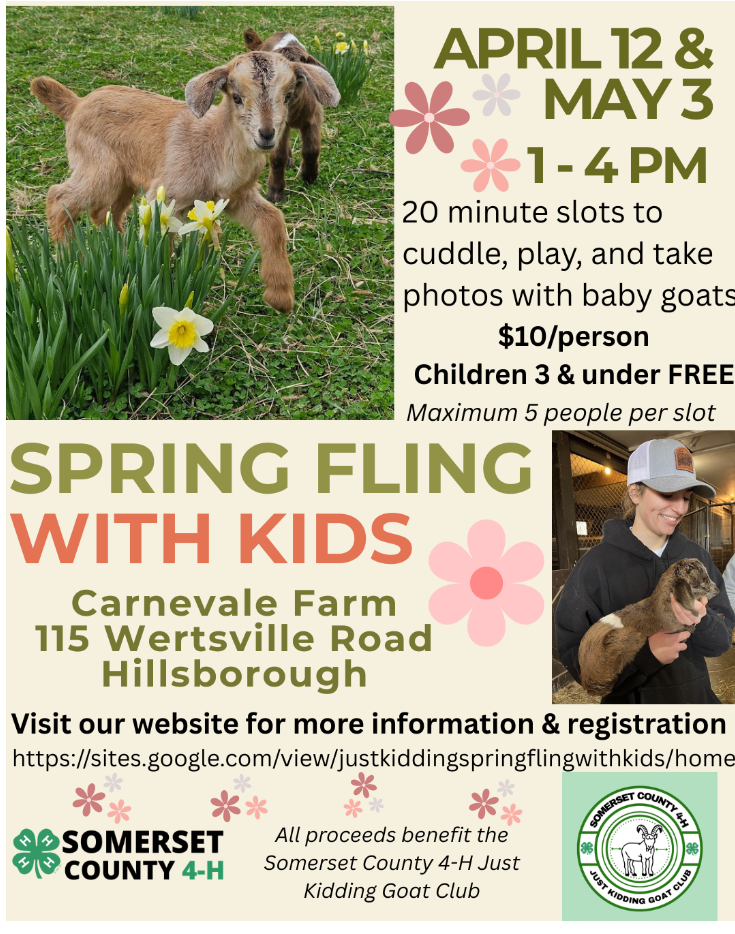 APRIL 12 & MAY 3

1 - 4 PM

20 minute slots to cuddle, play, and take photos with baby goats

$10/person

Children 3 & under FREE

Maximum 5 people per slot

SPRING FLING WITH KIDS

Carnevale Farm
115 Wertsville Road
Hillsborough

Visit our website for more information & registration

https://sites.google.com/view/justkiddingspringflingwithkids/home

SOMERSET COUNTY 4-H

All proceeds benefit the Somerset County 4-H Just Kidding Goat Club

SOMERSET COUNTY 4-H
JUST KIDDING GOAT CLUB